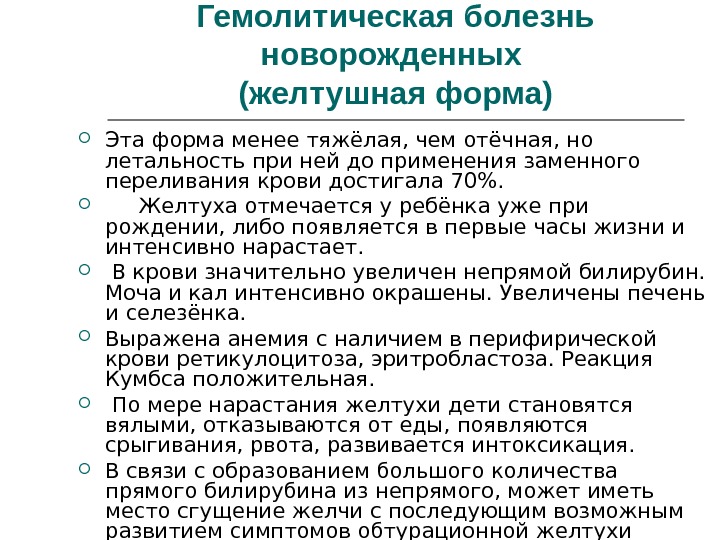 Гемолитическая болезнь новорожденных
(желтушная форма)

Эта форма менее тяжёлая, чем отёчная, но летальность при ней до применения заменного переливания крови достигала 70%.

Желтуха отмечается у ребёнка уже при рождении, либо появляется в первые часы жизни и интенсивно нарастает.

В крови значительно увеличен непрямой билирубин. Моча и кал интенсивно окрашены. Увеличены печень и селезёнка.

Выражена анемия с наличием в перифирической крови ретикулоцитоза, эритробластоза. Реакция Кумбса положительная.

По мере нарастания желтухи дети становятся вялыми, отказываются от еды, появляются срыгивания, рвота, развивается интоксикация.

В связи с образованием большого количества прямого билирубина из непрямого, может иметь место сгущение желчи с последующим возможным развитием симптомов обтурационной желтухи